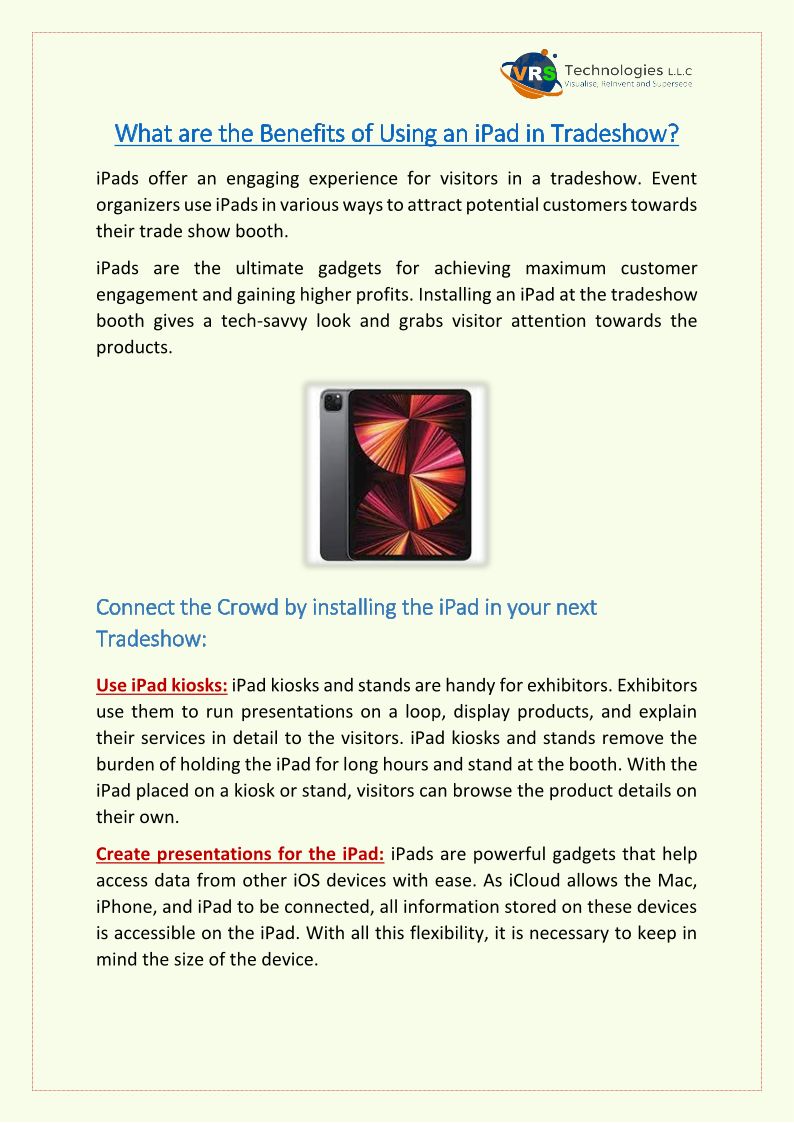 VRS Technologies L.L.C
Visualise, Reinvent and Supersede

What are the Benefits of Using an iPad in Tradeshow?

iPads offer an engaging experience for visitors in a tradeshow. Event organizers use iPads in various ways to attract potential customers towards their trade show booth.

iPads are the ultimate gadgets for achieving maximum customer engagement and gaining higher profits. Installing an iPad at the tradeshow booth gives a tech-savvy look and grabs visitor attention towards the products.

Connect the Crowd by installing the iPad in your next Tradeshow:

Use iPad kiosks: iPad kiosks and stands are handy for exhibitors. Exhibitors use them to run presentations on a loop, display products, and explain their services in detail to the visitors. iPad kiosks and stands remove the burden of holding the iPad for long hours and stand at the booth. With the iPad placed on a kiosk or stand, visitors can browse the product details on their own.

Create presentations for the iPad: iPads are powerful gadgets that help access data from other iOS devices with ease. As iCloud allows the Mac, iPhone, and iPad to be connected, all information stored on these devices is accessible on the iPad. With all this flexibility, it is necessary to keep in mind the size of the device.